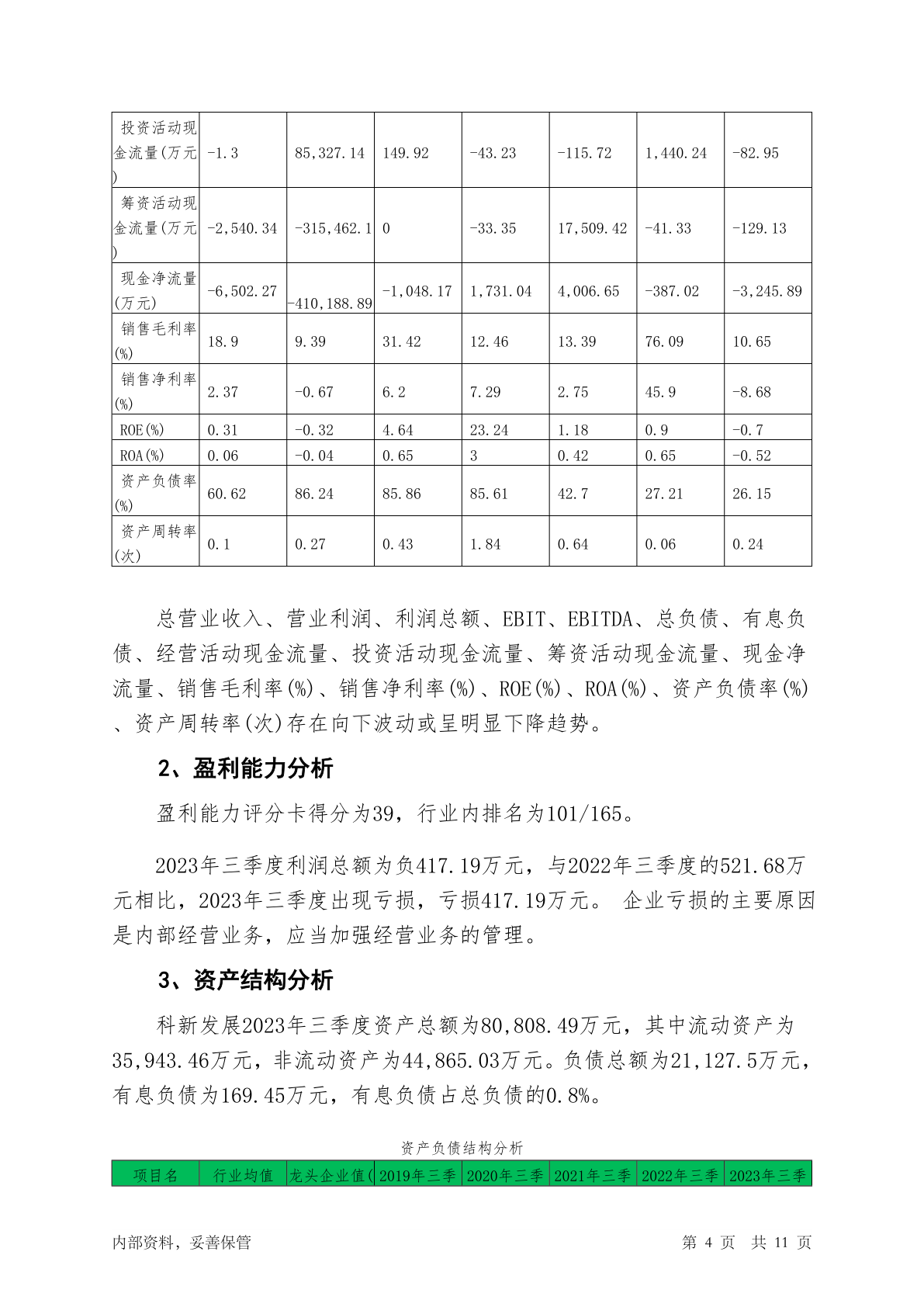 | 投资活动现金流量(万元) | -1.3 | 85,327.14 | 149.92 | -43.23 | -115.72 | 1,440.24 | -82.95 |
|---|---|---|---|---|---|---|---|
| 筹资活动现金流量(万元) | -2,540.34 | -315,462.1 | 0 | -33.35 | 17,509.42 | -41.33 | -129.13 |
| 现金净流量(万元) | -6,502.27 | -410,188.89 | -1,048.17 | 1,731.04 | 4,006.65 | -387.02 | -3,245.89 |
| 销售毛利率(%) | 18.9 | 9.39 | 31.42 | 12.46 | 13.39 | 76.09 | 10.65 |
| 销售净利率(%) | 2.37 | -0.67 | 6.2 | 7.29 | 2.75 | 45.9 | -8.68 |
| ROE(%) | 0.31 | -0.32 | 4.64 | 23.24 | 1.18 | 0.9 | -0.7 |
| ROA(%) | 0.06 | -0.04 | 0.65 | 3 | 0.42 | 0.65 | -0.52 |
| 资产负债率(%) | 60.62 | 86.24 | 85.86 | 85.61 | 42.7 | 27.21 | 26.15 |
| 资产周转率(次) | 0.1 | 0.27 | 0.43 | 1.84 | 0.64 | 0.06 | 0.24 |

总营业收入、营业利润、利润总额、EBIT、EBITDA、总负债、有息负债、经营活动现金流量、投资活动现金流量、筹资活动现金流量、现金净流量、销售毛利率(%)、销售净利率(%)、ROE(%)、ROA(%)、资产负债率(%)、资产周转率(次)存在向下波动或呈明显下降趋势。

2、盈利能力分析

盈利能力评分卡得分为39，行业内排名为101/165。

2023年三季度利润总额为负417.19万元，与2022年三季度的521.68万元相比，2023年三季度出现亏损，亏损417.19万元。 企业亏损的主要原因是内部经营业务，应当加强经营业务的管理。

3、资产结构分析

科新发展2023年三季度资产总额为80,808.49万元，其中流动资产为35,943.46万元，非流动资产为44,865.03万元。负债总额为21,127.5万元，有息负债为169.45万元，有息负债占总负债的0.8%。

资产负债结构分析

| 项目名 | 行业均值 | 龙头企业值( | 2019年三季 | 2020年三季 | 2021年三季 | 2022年三季 | 2023年三季 |
|---|---|---|---|---|---|---|---|

内部资料，妥善保管 第 4 页 共 11 页